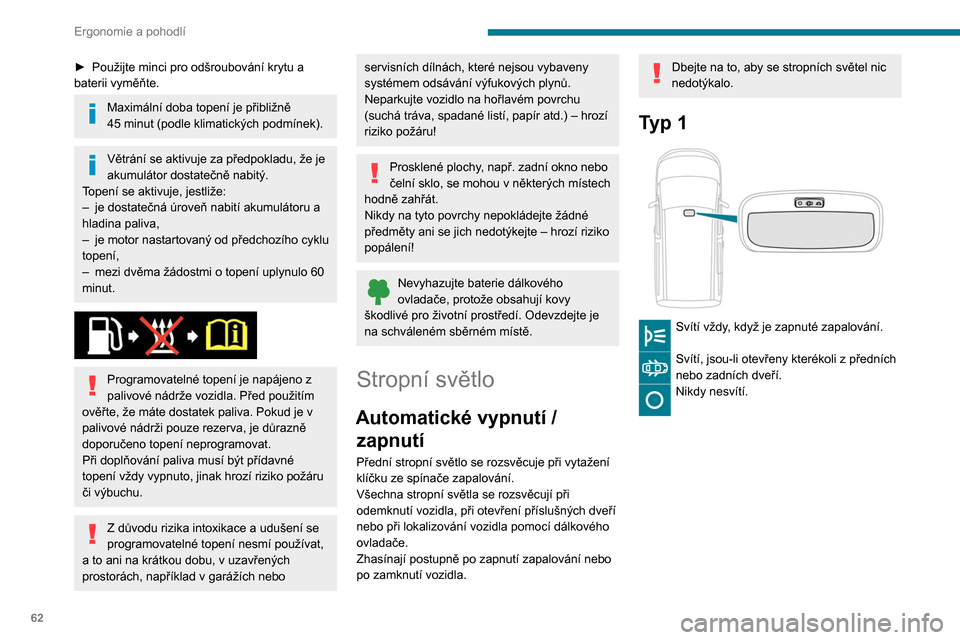 Ergonomie a pohodlí

► Použijte minci pro odšroubování krytu a baterii vyměňte.

Maximální doba topení je přibližně 45 minut (podle klimatických podmínek).

Větrání se aktivuje za předpokladu, že je akumulátor dostatečně nabitý.
Topení se aktivuje, jestliže:
– je dostatečná úroveň nabití akumulátoru a hladina paliva,
– je motor nastartovaný od předchozího cyklu topení,
– mezi dvěma žádostmi o topení uplynulo 60 minut.

Programovatelné topení je napájeno z palivové nádrže vozidla. Před použitím ověřte, že máte dostatek paliva. Pokud je v palivové nádrži pouze rezerva, je důrazně doporučeno topení neprogramovat.
Při doplňování paliva musí být přídavné topení vždy vypnuto, jinak hrozí riziko požáru či výbuchu.

Z důvodu rizika intoxikace a udušení se programovatelné topení nesmí používat, a to ani na krátkou dobu, v uzavřených prostorách, například v garážích nebo servisních dílnách, které nejsou vybaveny systémem odsávání výfukových plynů.
Neparkujte vozidlo na hořlavém povrchu (suchá tráva, spadané listí, papír atd.) – hrozí riziko požáru!

Prosklené plochy, např. zadní okno nebo čelní sklo, se mohou v některých místech hodně zahřát.
Nikdy na tyto povrchy nepokládejte žádné předměty ani se jich nedotýkejte – hrozí riziko popálení!

Nevyhazujte baterie dálkového ovladače, protože obsahují kovy škodlivé pro životní prostředí. Odevzdejte je na schváleném sběrném místě.

Stropní světlo

Automatické vypnutí / zapnutí

Přední stropní světlo se rozsvěcuje při vytažení klíčku ze spínače zapalování.
Všechna stropní světla se rozsvěcují při odemknutí vozidla, při otevření příslušných dveří nebo při lokalizování vozidla pomocí dálkového ovladače.
Zhasínají postupně po zapnutí zapalování nebo po zamknutí vozidla.

Dbejte na to, aby se stropních světel nic nedotýkalo.

Typ 1

Svítí vždy, když je zapnuté zapalování.

Svítí, jsou-li otevřeny kterékoli z předních nebo zadních dveří.
Nikdy nesvítí.

62

carmanualsonline.info